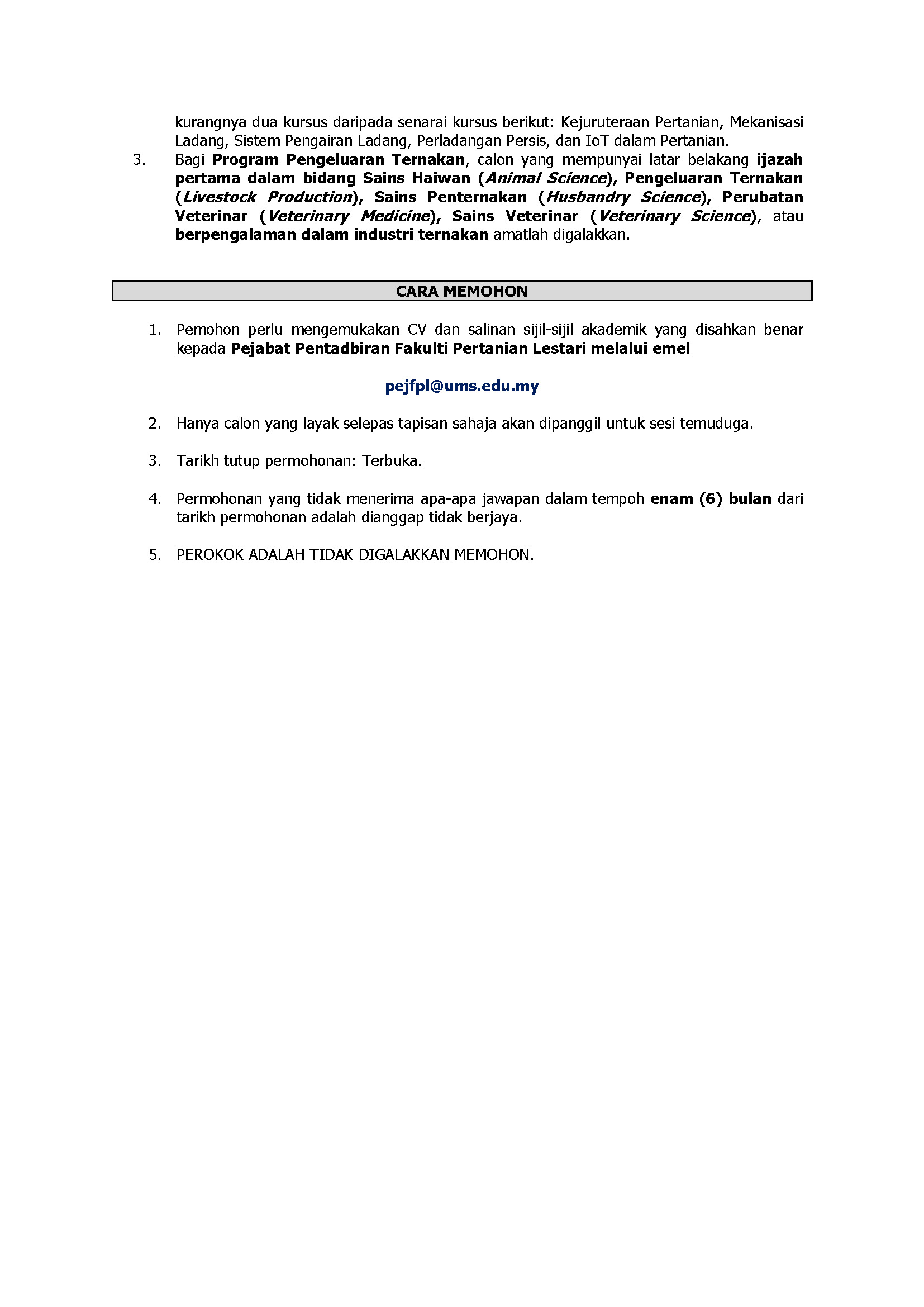 kurangnya dua kursus daripada senarai kursus berikut: Kejuruteraan Pertanian, Mekanisasi Ladang, Sistem Pengairan Ladang, Perladangan Persis, dan IoT dalam Pertanian.

3. Bagi Program Pengeluaran Ternakan, calon yang mempunyai latar belakang ijazah pertama dalam bidang Sains Haiwan (Animal Science), Pengeluaran Ternakan (Livestock Production), Sains Penternakan (Husbandry Science), Perubatan Veterinar (Veterinary Medicine), Sains Veterinar (Veterinary Science), atau berpengalaman dalam industri ternakan amatlah digalakkan.

CARA MEMOHON

1. Pemohon perlu mengemukakan CV dan salinan sijil-sijil akademik yang disahkan benar kepada Pejabat Pentadbiran Fakulti Pertanian Lestari melalui emel

pejfpl@ums.edu.my

2. Hanya calon yang layak selepas tapisan sahaja akan dipanggil untuk sesi temuduga.

3. Tarikh tutup permohonan: Terbuka.

4. Permohonan yang tidak menerima apa-apa jawapan dalam tempoh enam (6) bulan dari tarikh permohonan adalah dianggap tidak berjaya.

5. PEROKOK ADALAH TIDAK DIGALAKKAN MEMOHON.